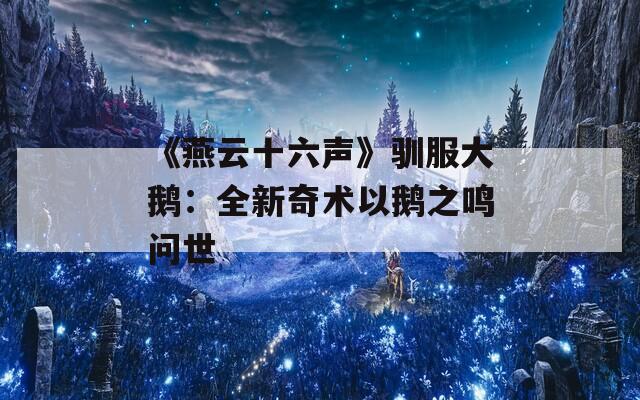 《燕云十六声》驯服大鹅：全新奇术以鹅之鸣问世